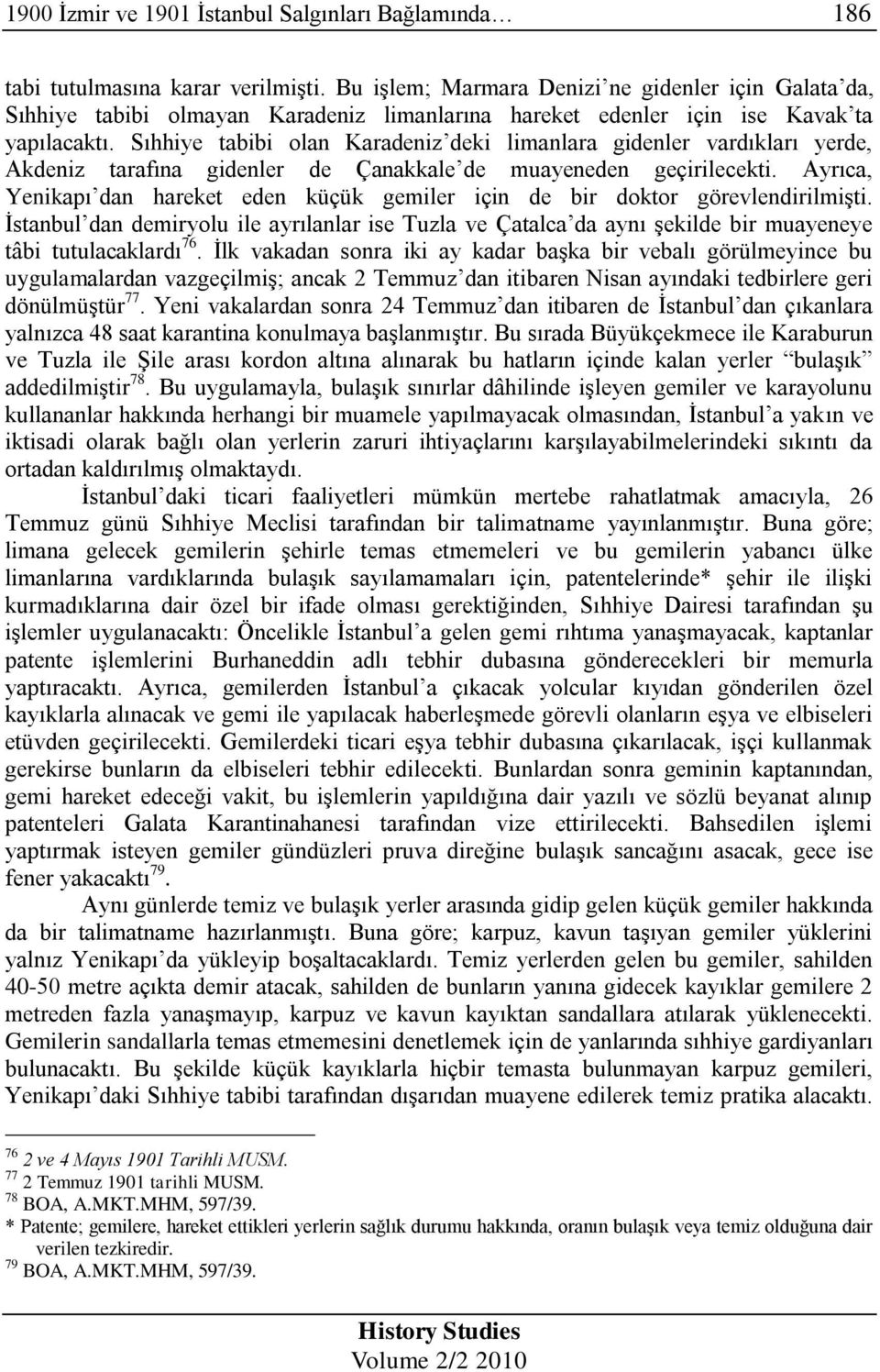 1900 İzmir ve 1901 İstanbul Salgınları Bağlamında… 186

tabi tutulmasına karar verilmişti. Bu işlem; Marmara Denizi'ne gidenler için Galata'da, Sıhhiye tabibi olmayan Karadeniz limanlarına hareket edenler için ise Kavak'ta yapılacaktı. Sıhhiye tabibi olan Karadeniz'deki limanlara gidenler vardıkları yerde, Akdeniz tarafına gidenler de Çanakkale'de muayeneden geçirilecekti. Ayrıca, Yenikapı'dan hareket eden küçük gemiler için de bir doktor görevlendirilmişti. İstanbul'dan demiryolu ile ayrılanlar ise Tuzla ve Çatalca'da aynı şekilde bir muayeneye tâbi tutulacaklardı$^{76}$. İlk vakadan sonra iki ay kadar başka bir vebalı görülmeyince bu uygulamalardan vazgeçilmiş; ancak 2 Temmuz'dan itibaren Nisan ayındaki tedbirlere geri dönülmüştür$^{77}$. Yeni vakalardan sonra 24 Temmuz'dan itibaren de İstanbul'dan çıkanlara yalnızca 48 saat karantina konulmaya başlanmıştır. Bu sırada Büyükçekmece ile Karaburun ve Tuzla ile Şile arası kordon altına alınarak bu hatların içinde kalan yerler "bulaşık" addedilmiştir$^{78}$. Bu uygulamayla, bulaşık sınırlar dâhilinde işleyen gemiler ve karayolunu kullananlar hakkında herhangi bir muamele yapılmayacak olmasından, İstanbul'a yakın ve iktisadi olarak bağlı olan yerlerin zaruri ihtiyaçlarını karşılayabilmelerindeki sıkıntı da ortadan kaldırılmış olmaktaydı.

İstanbul'daki ticari faaliyetleri mümkün mertebe rahatlatmak amacıyla, 26 Temmuz günü Sıhhiye Meclisi tarafından bir talimatname yayınlanmıştır. Buna göre; limana gelecek gemilerin şehirle temas etmemeleri ve bu gemilerin yabancı ülke limanlarına vardıklarında bulaşık sayılamamaları için, patentelerinde* şehir ile ilişki kurmadıklarına dair özel bir ifade olması gerektiğinden, Sıhhiye Dairesi tarafından şu işlemler uygulanacaktı: Öncelikle İstanbul'a gelen gemi rıhtıma yanaşmayacak, kaptanlar patente işlemlerini Burhaneddin adlı tebhir dubasına gönderecekleri bir memurla yaptıracaktı. Ayrıca, gemilerden İstanbul'a çıkacak yolcular kıyıdan gönderilen özel kayıklarla alınacak ve gemi ile yapılacak haberleşmede görevli olanların eşya ve elbiseleri etüvden geçirilecekti. Gemilerdeki ticari eşya tebhir dubasına çıkarılacak, işçi kullanmak gerekirse bunların da elbiseleri tebhir edilecekti. Bunlardan sonra geminin kaptanından, gemi hareket edeceği vakit, bu işlemlerin yapıldığına dair yazılı ve sözlü beyanat alınıp patenteleri Galata Karantinahanesi tarafından vize ettirilecekti. Bahsedilen işlemi yaptırmak isteyen gemiler gündüzleri pruva direğine bulaşık sancağını asacak, gece ise fener yakacaktı$^{79}$.

Aynı günlerde temiz ve bulaşık yerler arasında gidip gelen küçük gemiler hakkında da bir talimatname hazırlanmıştı. Buna göre; karpuz, kavun taşıyan gemiler yüklerini yalnız Yenikapı'da yükleyip boşaltacaklardı. Temiz yerlerden gelen bu gemiler, sahilden 40-50 metre açıkta demir atacak, sahilden de bunların yanına gidecek kayıklar gemilere 2 metreden fazla yanaşmayıp, karpuz ve kavun kayıktan sandallara atılarak yüklenecekti. Gemilerin sandallarla temas etmemesini denetlemek için de yanlarında sıhhiye gardiyanları bulunacaktı. Bu şekilde küçük kayıklarla hiçbir temasta bulunmayan karpuz gemileri, Yenikapı'daki Sıhhiye tabibi tarafından dışarıdan muayene edilerek temiz pratika alacaktı.

$^{76}$ 2 ve 4 Mayıs 1901 Tarihli MUSM.
$^{77}$ 2 Temmuz 1901 tarihli MUSM.
$^{78}$ BOA, A.MKT.MHM, 597/39.
* Patente; gemilere, hareket ettikleri yerlerin sağlık durumu hakkında, oranın bulaşık veya temiz olduğuna dair verilen tezkiredir.
$^{79}$ BOA, A.MKT.MHM, 597/39.

History Studies
Volume 2/2 2010